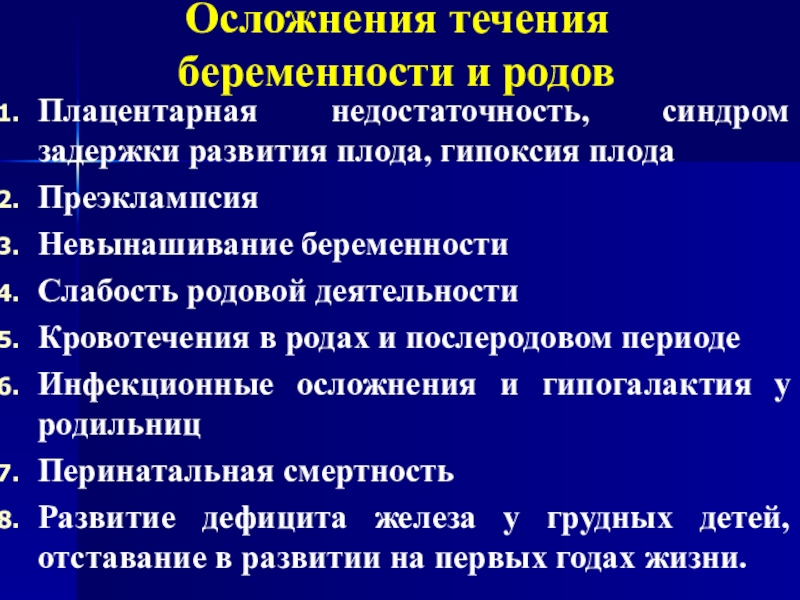 Осложнения течения беременности и родов

1. Плацентарная недостаточность, синдром задержки развития плода, гипоксия плода
2. Преэклампсия
3. Невынашивание беременности
4. Слабость родовой деятельности
5. Кровотечения в родах и послеродовом периоде
6. Инфекционные осложнения и гипогалактия у родильниц
7. Перинатальная смертность
8. Развитие дефицита железа у грудных детей, отставание в развитии на первых годах жизни.